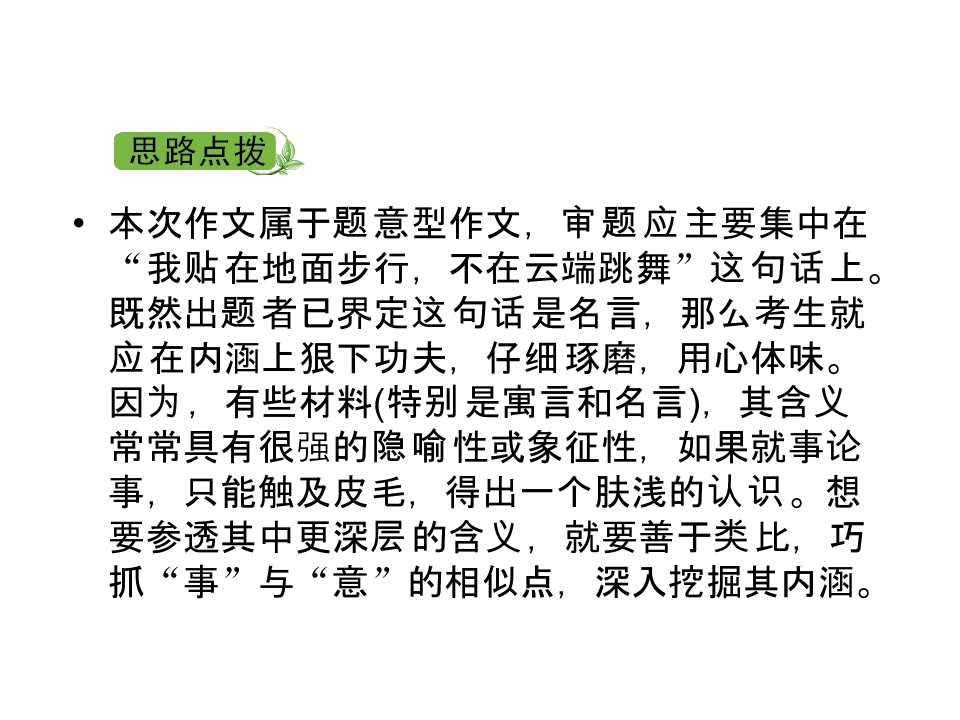 思路点拨

• 本次作文属于题意型作文，审题应主要集中在“我贴在地面步行，不在云端跳舞”这句话上。既然出题者已界定这句话是名言，那么考生就应在内涵上狠下功夫，仔细琢磨，用心体味。因为，有些材料(特别是寓言和名言)，其含义常常具有很强的隐喻性或象征性，如果就事论事，只能触及皮毛，得出一个肤浅的认识。想要参透其中更深层的含义，就要善于类比，巧抓“事”与“意”的相似点，深入挖掘其内涵。